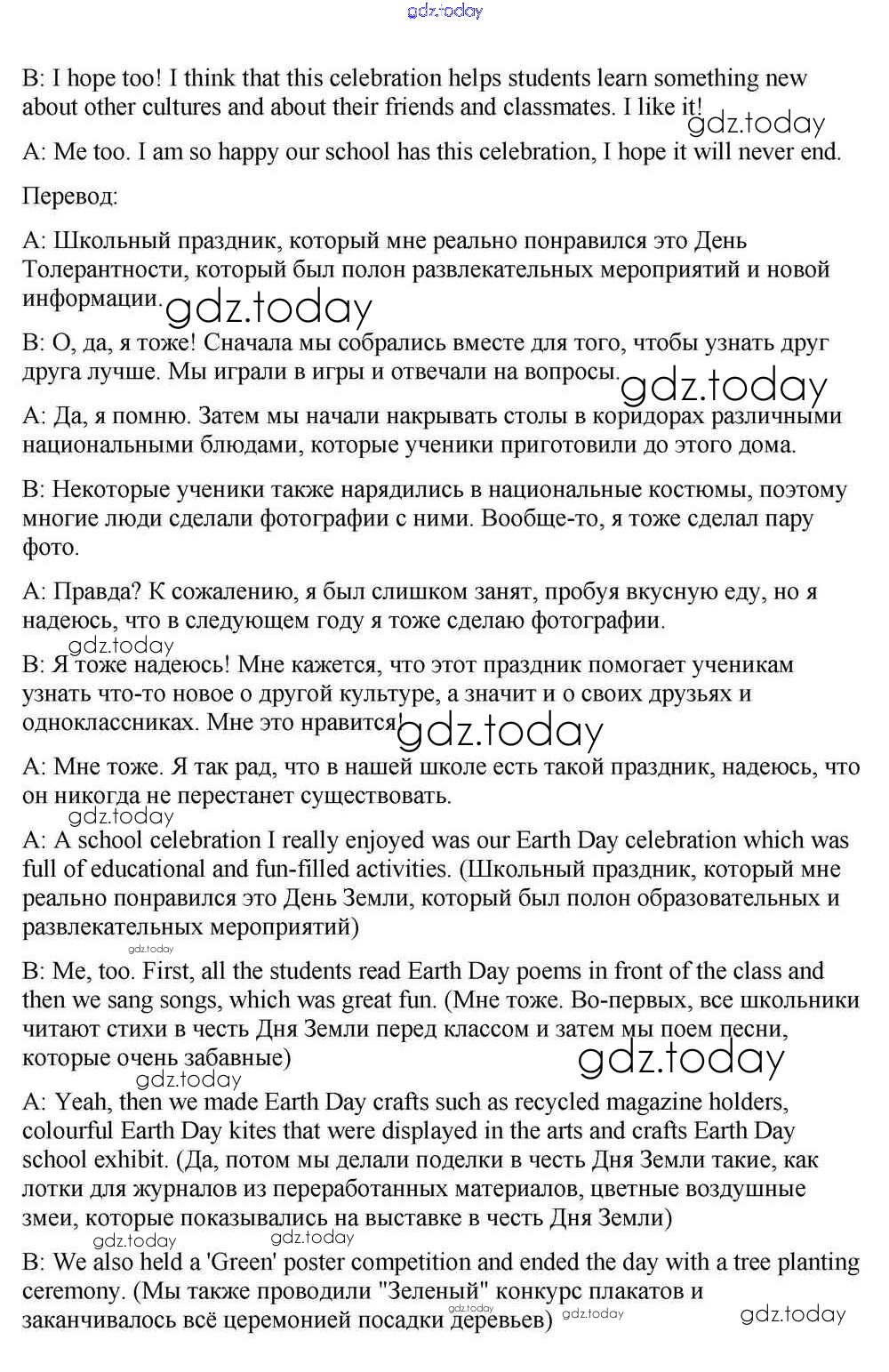 gdz.today

B: I hope too! I think that this celebration helps students learn something new about other cultures and about their friends and classmates. I like it! gdz.today

A: Me too. I am so happy our school has this celebration, I hope it will never end.

Перевод:

A: Школьный праздник, который мне реально понравился это День Толерантности, который был полон развлекательных мероприятий и новой информации. gdz.today

B: О, да, я тоже! Сначала мы собрались вместе для того, чтобы узнать друг друга лучше. Мы играли в игры и отвечали на вопросы. gdz.today

A: Да, я помню. Затем мы начали накрывать столы в коридорах различными национальными блюдами, которые ученики приготовили до этого дома.

B: Некоторые ученики также нарядились в национальные костюмы, поэтому многие люди сделали фотографии с ними. Вообще-то, я тоже сделал пару фото.

A: Правда? К сожалению, я был слишком занят, пробуя вкусную еду, но я надеюсь, что в следующем году я тоже сделаю фотографии.

gdz.today

B: Я тоже надеюсь! Мне кажется, что этот праздник помогает ученикам узнать что-то новое о другой культуре, а значит и о своих друзьях и одноклассниках. Мне это нравится! gdz.today

A: Мне тоже. Я так рад, что в нашей школе есть такой праздник, надеюсь, что он никогда не перестанет существовать.

gdz.today

A: A school celebration I really enjoyed was our Earth Day celebration which was full of educational and fun-filled activities. (Школьный праздник, который мне реально понравился это День Земли, который был полон образовательных и развлекательных мероприятий)

gdz.today

B: Me, too. First, all the students read Earth Day poems in front of the class and then we sang songs, which was great fun. (Мне тоже. Во-первых, все школьники читают стихи в честь Дня Земли перед классом и затем мы поем песни, которые очень забавные) gdz.today

gdz.today

A: Yeah, then we made Earth Day crafts such as recycled magazine holders, colourful Earth Day kites that were displayed in the arts and crafts Earth Day school exhibit. (Да, потом мы делали поделки в честь Дня Земли такие, как лотки для журналов из переработанных материалов, цветные воздушные змеи, которые показывались на выставке в честь Дня Земли)

gdz.today gdz.today

B: We also held a 'Green' poster competition and ended the day with a tree planting ceremony. (Мы также проводили "Зеленый" конкурс плакатов и заканчивалось всё церемонией посадки деревьев) gdz.today gdz.today gdz.today